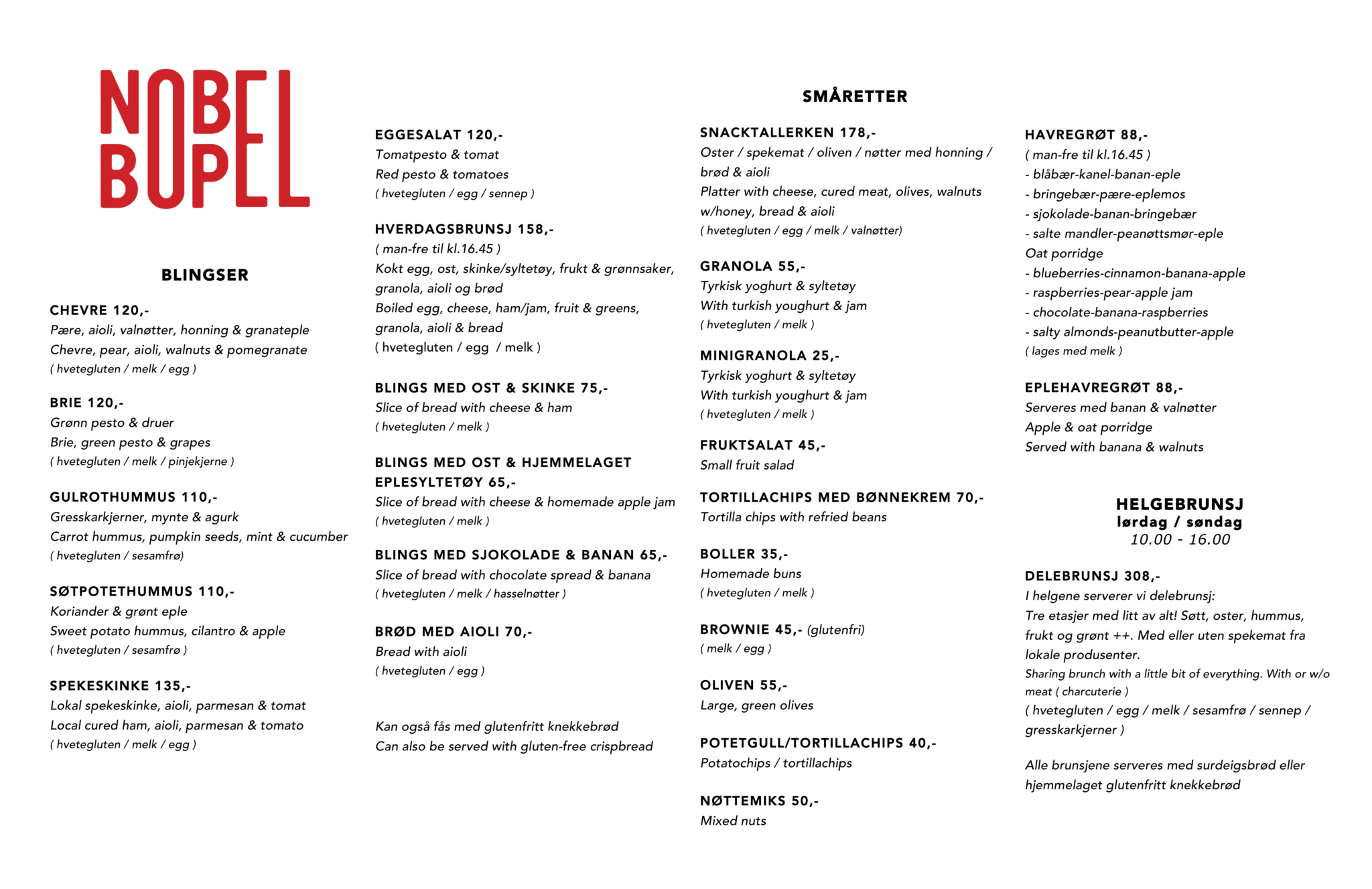 NOBEL BOPEL

BLINGSER

CHEVRE 120,-
Pære, aioli, valnøtter, honning & granateple
Chevre, pear, aioli, walnuts & pomegranate
( hvetegluten / melk / egg )

BRIE 120,-
Grønn pesto & druer
Brie, green pesto & grapes
( hvetegluten / melk / pinjekjerne )

GULROTHUMMUS 110,-
Gresskarkjerner, mynte & agurk
Carrot hummus, pumpkin seeds, mint & cucumber
( hvetegluten / sesamfrø)

SØTPOTETHUMMUS 110,-
Koriander & grønt eple
Sweet potato hummus, cilantro & apple
( hvetegluten / sesamfrø )

SPEKESKINKE 135,-
Lokal spekeskinke, aioli, parmesan & tomat
Local cured ham, aioli, parmesan & tomato
( hvetegluten / melk / egg )

EGGESALAT 120,-
Tomatpesto & tomat
Red pesto & tomatoes
( hvetegluten / egg / sennep )

HVERDAGSBRUNSJ 158,-
( man-fre til kl.16.45 )
Kokt egg, ost, skinke/syltetøy, frukt & grønnsaker, granola, aioli og brød
Boiled egg, cheese, ham/jam, fruit & greens, granola, aioli & bread
( hvetegluten / egg / melk )

BLINGS MED OST & SKINKE 75,-
Slice of bread with cheese & ham
( hvetegluten / melk )

BLINGS MED OST & HJEMMELAGET EPLESYLTETØY 65,-
Slice of bread with cheese & homemade apple jam
( hvetegluten / melk )

BLINGS MED SJOKOLADE & BANAN 65,-
Slice of bread with chocolate spread & banana
( hvetegluten / melk / hasselnøtter )

BRØD MED AIOLI 70,-
Bread with aioli
( hvetegluten / egg )

Kan også fås med glutenfritt knekkebrød
Can also be served with gluten-free crispbread

SMÅRETTER

SNACKTALLERKEN 178,-
Oster / spekemat / oliven / nøtter med honning / brød & aioli
Platter with cheese, cured meat, olives, walnuts w/honey, bread & aioli
( hvetegluten / egg / melk / valnøtter)

GRANOLA 55,-
Tyrkisk yoghurt & syltetøy
With turkish youghurt & jam
( hvetegluten / melk )

MINIGRANOLA 25,-
Tyrkisk yoghurt & syltetøy
With turkish youghurt & jam
( hvetegluten / melk )

FRUKTSALAT 45,-
Small fruit salad

TORTILLACHIPS MED BØNNEKREM 70,-
Tortilla chips with refried beans

BOLLER 35,-
Homemade buns
( hvetegluten / melk )

BROWNIE 45,- (glutenfri)
( melk / egg )

OLIVEN 55,-
Large, green olives

POTETGULL/TORTILLACHIPS 40,-
Potatochips / tortillachips

NØTTEMIKS 50,-
Mixed nuts

HAVREGRØT 88,-
( man-fre til kl.16.45 )
- blåbær-kanel-banan-eple
- bringebær-pære-eplemos
- sjokolade-banan-bringebær
- salte mandler-peanøttsmør-eple
Oat porridge
- blueberries-cinnamon-banana-apple
- raspberries-pear-apple jam
- chocolate-banana-raspberries
- salty almonds-peanutbutter-apple
( lages med melk )

EPLEHAVREGRØT 88,-
Serveres med banan & valnøtter
Apple & oat porridge
Served with banana & walnuts

HELGEBRUNSJ
lørdag / søndag
10.00 - 16.00

DELEBRUNSJ 308,-
I helgene serverer vi delebrunsj:
Tre etasjer med litt av alt! Søtt, oster, hummus, frukt og grønt ++. Med eller uten spekemat fra lokale produsenter.
Sharing brunch with a little bit of everything. With or w/o meat ( charcuterie )
( hvetegluten / egg / melk / sesamfrø / sennep / gresskarkjerner )

Alle brunsjene serveres med surdeigsbrød eller hjemmelaget glutenfritt knekkebrød